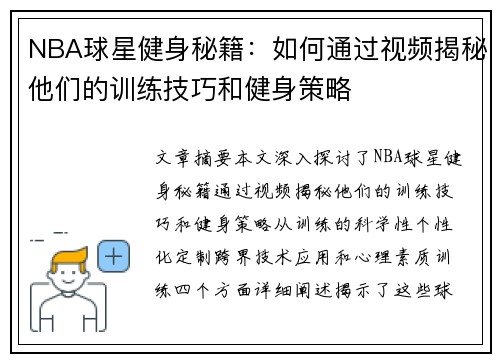 NBA球星健身秘籍：如何通过视频揭秘他们的训练技巧和健身策略

文章摘要本文深入探讨了NBA球星健身秘籍通过视频揭秘他们的训练技巧和健身策略从训练的科学性个性化定制跨界技术应用和心理素质训练四个方面详细阐述揭示了这些球